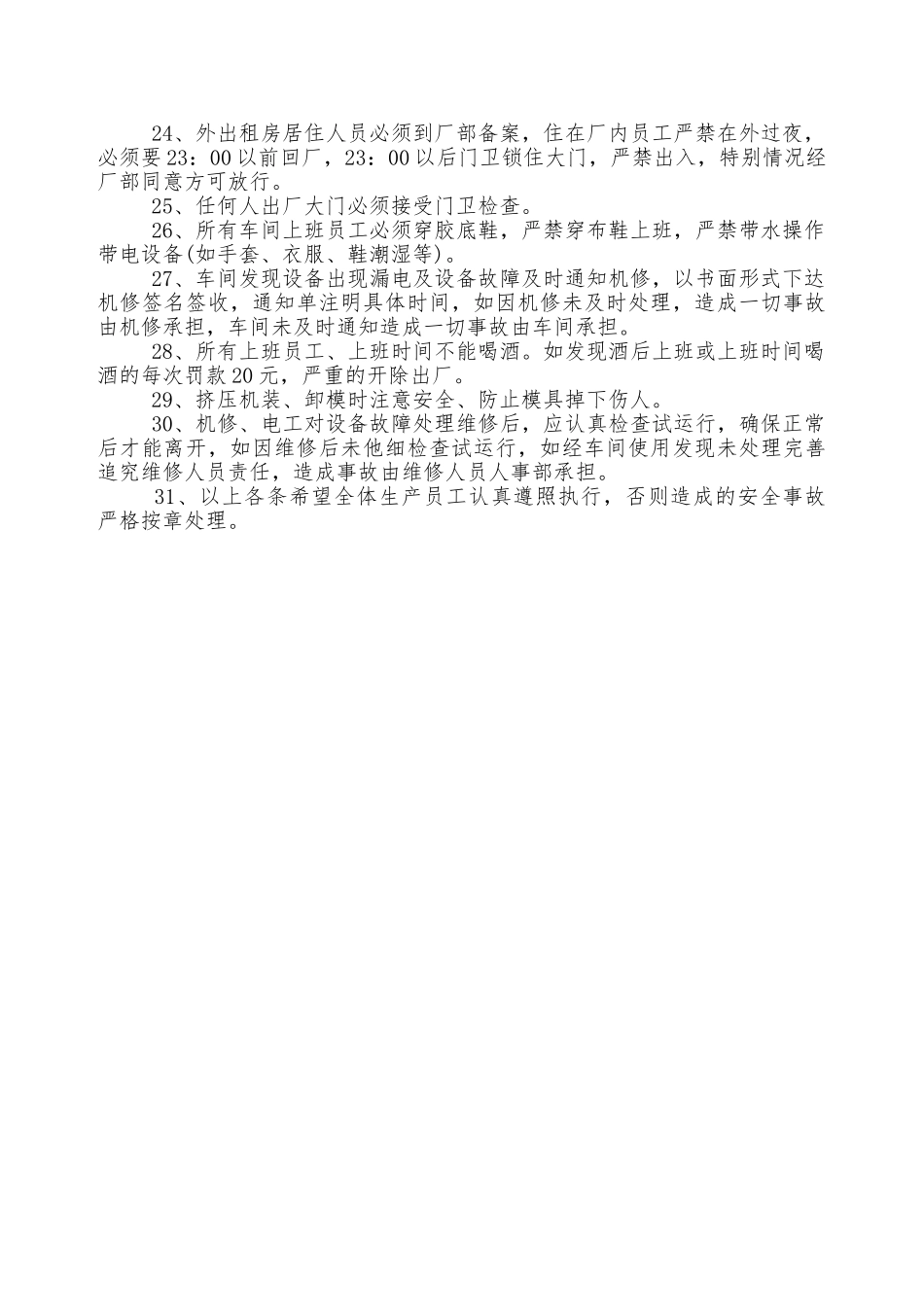 24、外出租房居住人员必须到厂部备案，住在厂内员工严禁在外过夜，必须要23：00以前回厂，23：00以后门卫锁住大门，严禁出入，特别情况经厂部同意方可放行。

25、任何人出厂大门必须接受门卫检查。

26、所有车间上班员工必须穿胶底鞋，严禁穿布鞋上班，严禁带水操作带电设备(如手套、衣服、鞋潮湿等)。

27、车间发现设备出现漏电及设备故障及时通知机修，以书面形式下达机修签名签收，通知单注明具体时间，如因机修未及时处理，造成一切事故由机修承担，车间未及时通知造成一切事故由车间承担。

28、所有上班员工、上班时间不能喝酒。如发现酒后上班或上班时间喝酒的每次罚款20元，严重的开除出厂。

29、挤压机装、卸模时注意安全、防止模具掉下伤人。

30、机修、电工对设备故障处理维修后，应认真检查试运行，确保正常后才能离开，如因维修后未他细检查试运行，如经车间使用发现未处理完善追究维修人员责任，造成事故由维修人员人事部承担。

31、以上各条希望全体生产员工认真遵照执行，否则造成的安全事故严格按章处理。